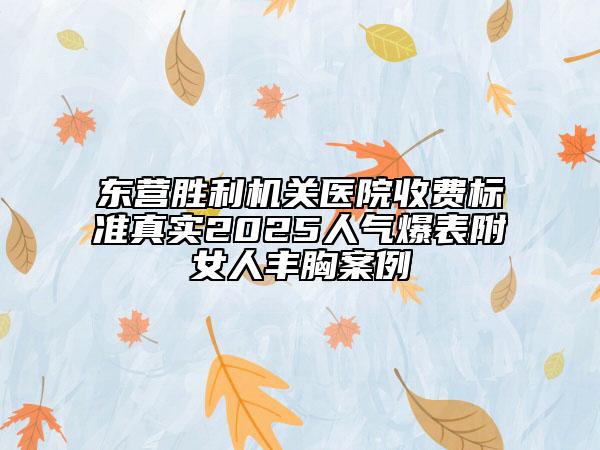 东营胜利机关医院收费标准真实2025人气爆表附女人丰胸案例